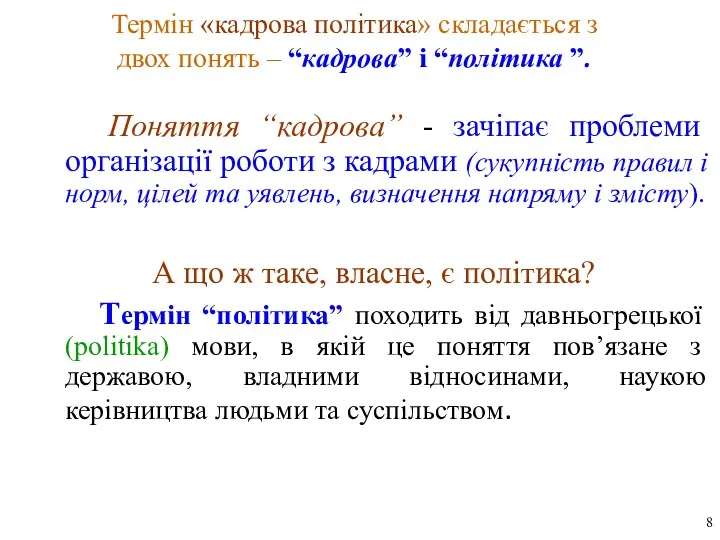 Термін «кадрова політика» складається з двох понять – “кадрова” і “політика ”.

Поняття “кадрова” - зачіпає проблеми організації роботи з кадрами (сукупність правил і норм, цілей та уявлень, визначення напряму і змісту).

А що ж таке, власне, є політика?

Термін “політика” походить від давньогрецької (politika) мови, в якій це поняття пов’язане з державою, владними відносинами, наукою керівництва людьми та суспільством.

8